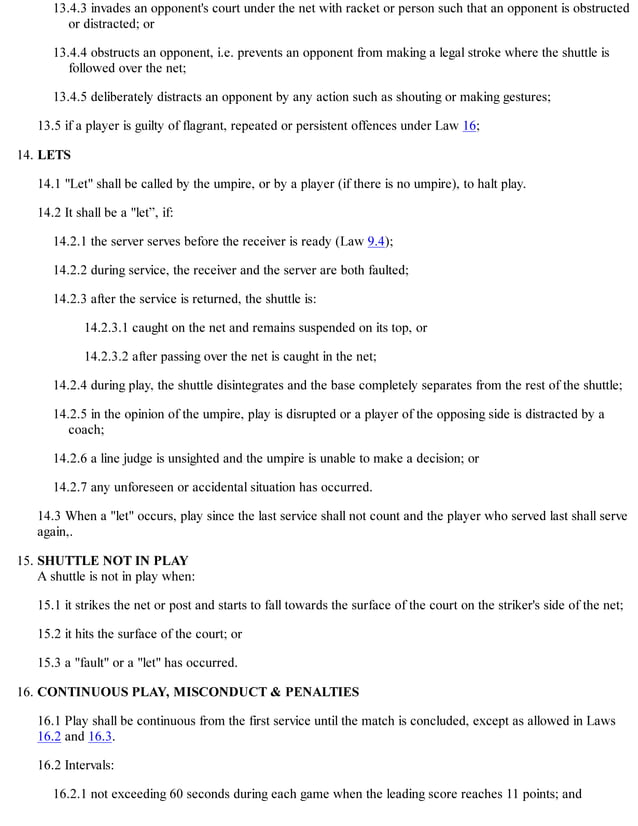 13.4.3 invades an opponent's court under the net with racket or person such that an opponent is obstructed or distracted; or

13.4.4 obstructs an opponent, i.e. prevents an opponent from making a legal stroke where the shuttle is followed over the net;

13.4.5 deliberately distracts an opponent by any action such as shouting or making gestures;

13.5 if a player is guilty of flagrant, repeated or persistent offences under Law 16;

14. LETS

14.1 "Let" shall be called by the umpire, or by a player (if there is no umpire), to halt play.

14.2 It shall be a "let", if:

14.2.1 the server serves before the receiver is ready (Law 9.4);

14.2.2 during service, the receiver and the server are both faulted;

14.2.3 after the service is returned, the shuttle is:

14.2.3.1 caught on the net and remains suspended on its top, or

14.2.3.2 after passing over the net is caught in the net;

14.2.4 during play, the shuttle disintegrates and the base completely separates from the rest of the shuttle;

14.2.5 in the opinion of the umpire, play is disrupted or a player of the opposing side is distracted by a coach;

14.2.6 a line judge is unsighted and the umpire is unable to make a decision; or

14.2.7 any unforeseen or accidental situation has occurred.

14.3 When a "let" occurs, play since the last service shall not count and the player who served last shall serve again,.

15. SHUTTLE NOT IN PLAY
A shuttle is not in play when:

15.1 it strikes the net or post and starts to fall towards the surface of the court on the striker's side of the net;

15.2 it hits the surface of the court; or

15.3 a "fault" or a "let" has occurred.

16. CONTINUOUS PLAY, MISCONDUCT & PENALTIES

16.1 Play shall be continuous from the first service until the match is concluded, except as allowed in Laws 16.2 and 16.3.

16.2 Intervals:

16.2.1 not exceeding 60 seconds during each game when the leading score reaches 11 points; and